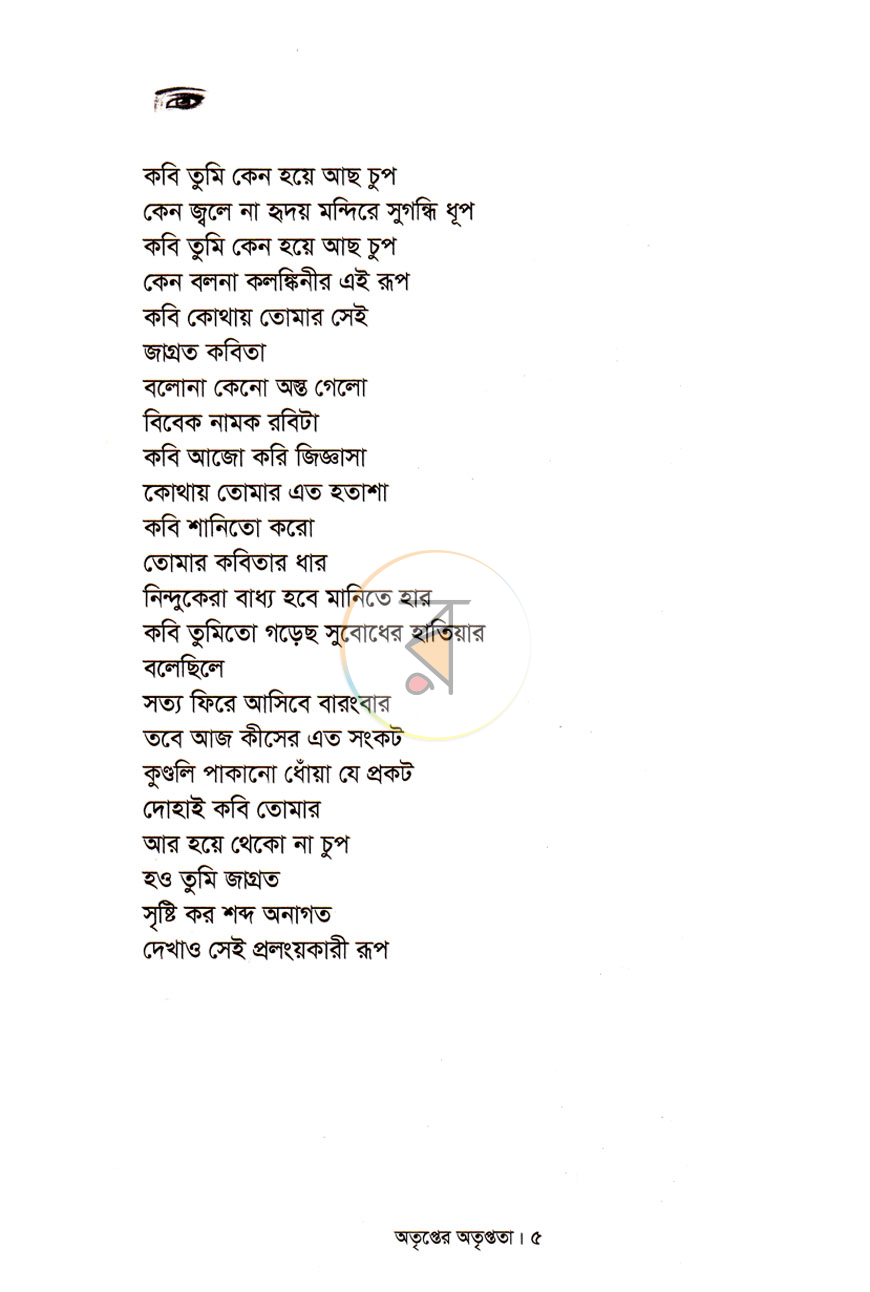 কবি তুমি কেন হয়ে আছ চুপ
কেন জ্বলে না হৃদয় মন্দিরে সুগন্ধি ধূপ
কবি তুমি কেন হয়ে আছ চুপ
কেন বলনা কলঙ্কিনীর এই রূপ
কবি কোথায় তোমার সেই
জাগ্রত কবিতা
বলোনা কেনো অস্ত গেলো
বিবেক নামক রবিটা
কবি আজো করি জিজ্ঞাসা
কোথায় তোমার এত হতাশা
কবি শানিতো করো
তোমার কবিতার ধার
নিন্দুকেরা বাধ্য হবে মানিতে হার
কবি তুমিতো গড়েছ সুবোধের হাতিয়ার
বলেছিলে
সত্য ফিরে আসিবে বারংবার
তবে আজ কীসের এত সংকট
কুণ্ডলি পাকানো ধোঁয়া যে প্রকট
দোহাই কবি তোমার
আর হয়ে থেকো না চুপ
হও তুমি জাগ্রত
সৃষ্টি কর শব্দ অনাগত
দেখাও সেই প্রলংয়কারী রূপ

অতৃপ্তের অতৃপ্ততা। ৫